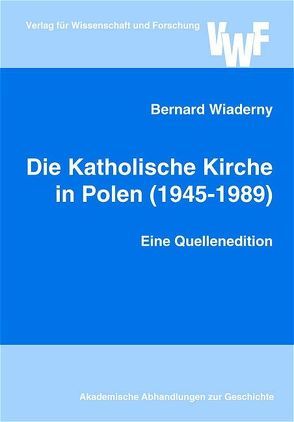 Verlag für Wissenschaft und Forschung

VWF

Bernard Wiaderny

Die Katholische Kirche in Polen (1945-1989)

Eine Quellenedition

Akademische Abhandlungen zur Geschichte